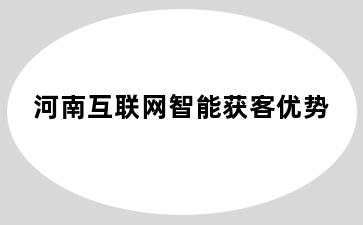 河南互联网智能获客优势